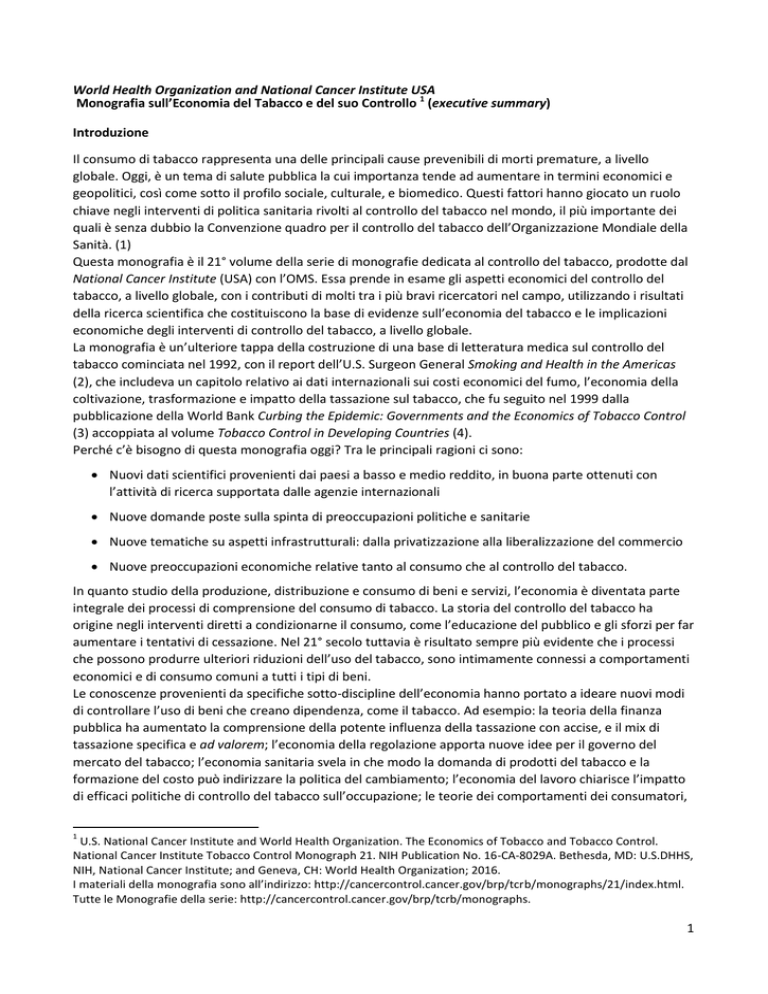 World Health Organization and National Cancer Institute USA
Monografia sull'Economia del Tabacco e del suo Controllo $^{1}$ (executive summary)

Introduzione

Il consumo di tabacco rappresenta una delle principali cause prevenibili di morti premature, a livello globale. Oggi, è un tema di salute pubblica la cui importanza tende ad aumentare in termini economici e geopolitici, così come sotto il profilo sociale, culturale, e biomedico. Questi fattori hanno giocato un ruolo chiave negli interventi di politica sanitaria rivolti al controllo del tabacco nel mondo, il più importante dei quali è senza dubbio la Convenzione quadro per il controllo del tabacco dell'Organizzazione Mondiale della Sanità. (1)
Questa monografia è il 21° volume della serie di monografie dedicata al controllo del tabacco, prodotte dal National Cancer Institute (USA) con l'OMS. Essa prende in esame gli aspetti economici del controllo del tabacco, a livello globale, con i contributi di molti tra i più bravi ricercatori nel campo, utilizzando i risultati della ricerca scientifica che costituiscono la base di evidenze sull'economia del tabacco e le implicazioni economiche degli interventi di controllo del tabacco, a livello globale.
La monografia è un'ulteriore tappa della costruzione di una base di letteratura medica sul controllo del tabacco cominciata nel 1992, con il report dell'U.S. Surgeon General Smoking and Health in the Americas (2), che includeva un capitolo relativo ai dati internazionali sui costi economici del fumo, l'economia della coltivazione, trasformazione e impatto della tassazione sul tabacco, che fu seguito nel 1999 dalla pubblicazione della World Bank Curbing the Epidemic: Governments and the Economics of Tobacco Control (3) accoppiata al volume Tobacco Control in Developing Countries (4).
Perché c'è bisogno di questa monografia oggi? Tra le principali ragioni ci sono:

• Nuovi dati scientifici provenienti dai paesi a basso e medio reddito, in buona parte ottenuti con l'attività di ricerca supportata dalle agenzie internazionali

• Nuove domande poste sulla spinta di preoccupazioni politiche e sanitarie

• Nuove tematiche su aspetti infrastrutturali: dalla privatizzazione alla liberalizzazione del commercio

• Nuove preoccupazioni economiche relative tanto al consumo che al controllo del tabacco.

In quanto studio della produzione, distribuzione e consumo di beni e servizi, l'economia è diventata parte integrale dei processi di comprensione del consumo di tabacco. La storia del controllo del tabacco ha origine negli interventi diretti a condizionarne il consumo, come l'educazione del pubblico e gli sforzi per far aumentare i tentativi di cessazione. Nel 21° secolo tuttavia è risultato sempre più evidente che i processi che possono produrre ulteriori riduzioni dell'uso del tabacco, sono intimamente connessi a comportamenti economici e di consumo comuni a tutti i tipi di beni.
Le conoscenze provenienti da specifiche sotto-discipline dell'economia hanno portato a ideare nuovi modi di controllare l'uso di beni che creano dipendenza, come il tabacco. Ad esempio: la teoria della finanza pubblica ha aumentato la comprensione della potente influenza della tassazione con accise, e il mix di tassazione specifica e ad valorem; l'economia della regolazione apporta nuove idee per il governo del mercato del tabacco; l'economia sanitaria svela in che modo la domanda di prodotti del tabacco e la formazione del costo può indirizzare la politica del cambiamento; l'economia del lavoro chiarisce l'impatto di efficaci politiche di controllo del tabacco sull'occupazione; le teorie dei comportamenti dei consumatori,

$^{1}$ U.S. National Cancer Institute and World Health Organization. The Economics of Tobacco and Tobacco Control. National Cancer Institute Tobacco Control Monograph 21. NIH Publication No. 16-CA-8029A. Bethesda, MD: U.S.DHHS, NIH, National Cancer Institute; and Geneva, CH: World Health Organization; 2016.
I materiali della monografia sono all'indirizzo: http://cancercontrol.cancer.gov/brp/tcrb/monographs/21/index.html. Tutte le Monografie della serie: http://cancercontrol.cancer.gov/brp/tcrb/monographs.

1